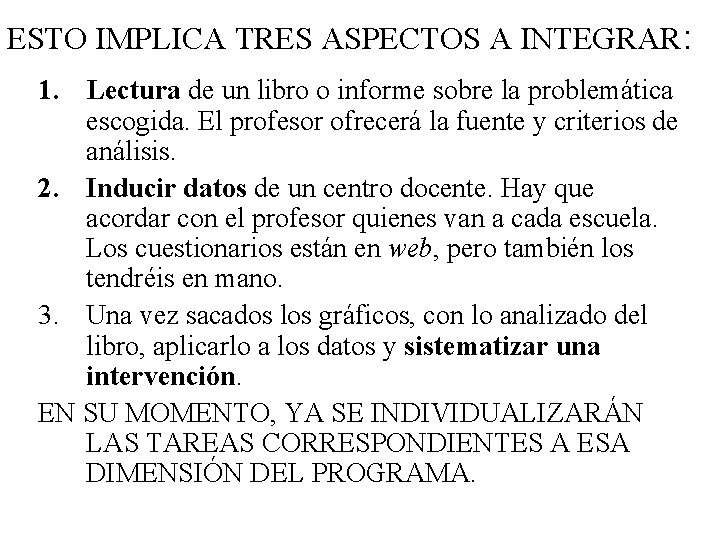 ESTO IMPLICA TRES ASPECTOS A INTEGRAR:

1. Lectura de un libro o informe sobre la problemática escogida. El profesor ofrecerá la fuente y criterios de análisis.

2. Inducir datos de un centro docente. Hay que acordar con el profesor quienes van a cada escuela. Los cuestionarios están en web, pero también los tendréis en mano.

3. Una vez sacados los gráficos, con lo analizado del libro, aplicarlo a los datos y sistematizar una intervención.

EN SU MOMENTO, YA SE INDIVIDUALIZARÁN LAS TAREAS CORRESPONDIENTES A ESA DIMENSIÓN DEL PROGRAMA.